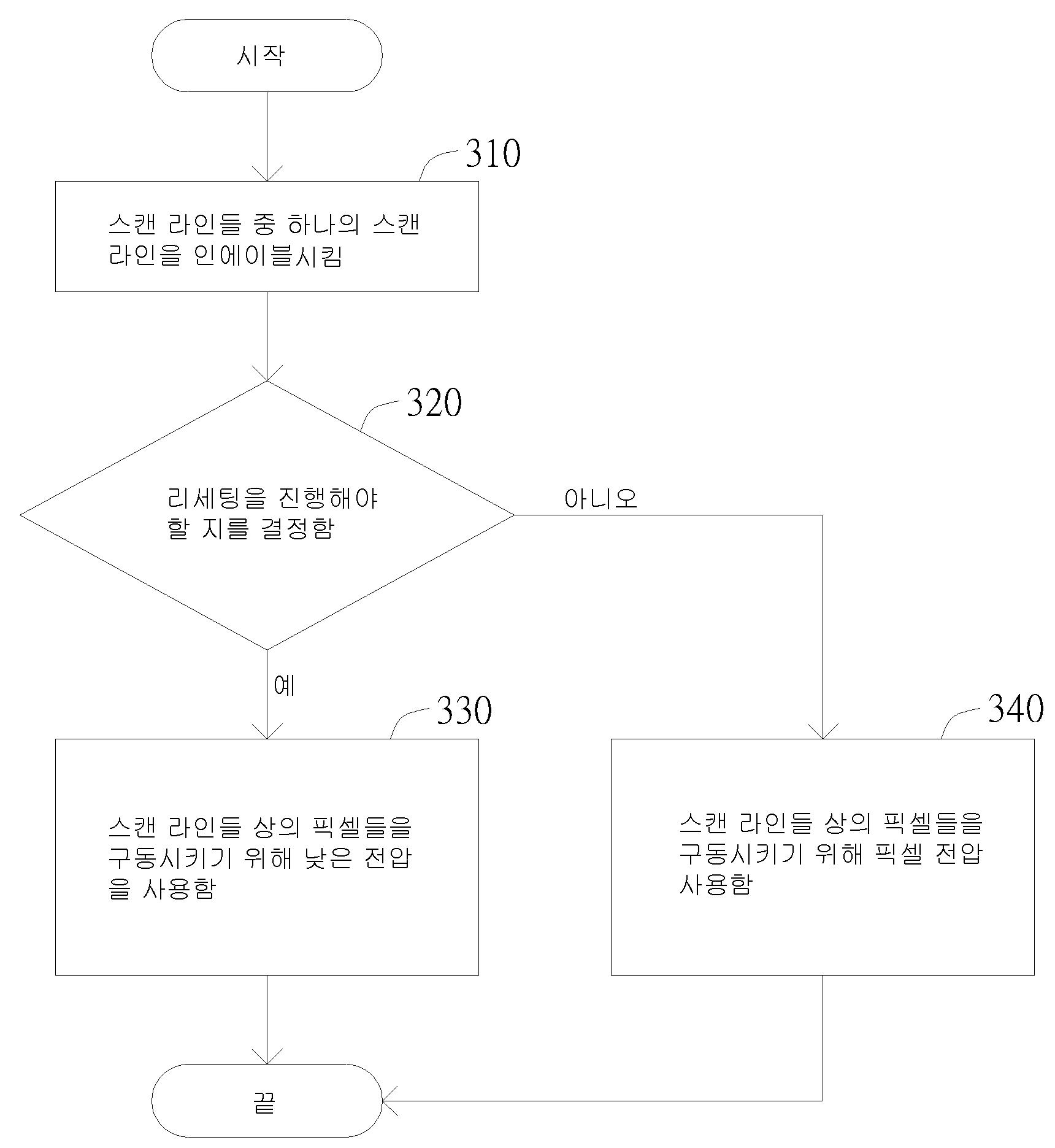 시작

310

스캔 라인들 중 하나의 스캔 라인을 인에이블시킴

320

리세팅을 진행해야 할 지를 결정함

아니오

예

330

스캔 라인들 상의 픽셀들을 구동시키기 위해 낮은 전압을 사용함

340

스캔 라인들 상의 픽셀들을 구동시키기 위해 픽셀 전압 사용함

끝